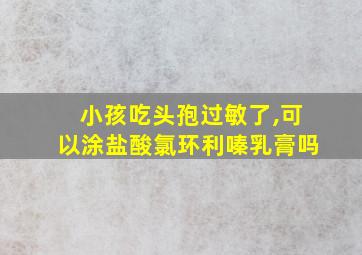 小孩吃头孢过敏了,可以涂盐酸氯环利嗪乳膏吗